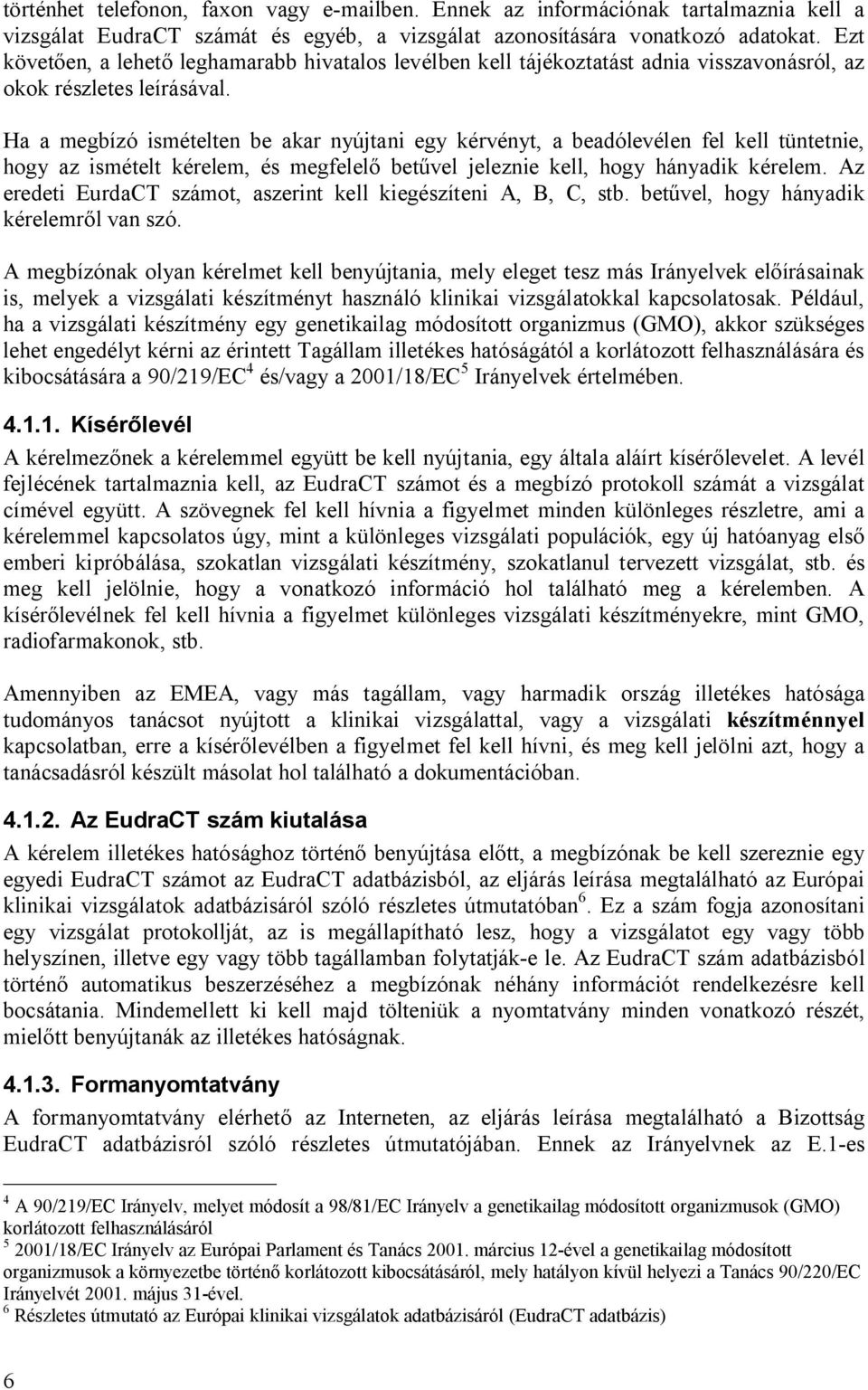 történhet telefonon, faxon vagy e-mailben. Ennek az információnak tartalmaznia kell a vizsgálat EudraCT számát és egyéb, a vizsgálat azonosítására vonatkozó adatokat. Ezt követően, a lehető leghamarabb hivatalos levélben kell tájékoztatást adnia visszavonásról, az okok részletes leírásával.

Ha a megbízó ismételten be akar nyújtani egy kérvényt, a beadólevélen fel kell tüntetnie, hogy az ismételt kérelem, és megfelelő betűvel jeleznie kell, hogy hányadik kérelem. Az eredeti EurdaCT számot, aszerint kell kiegészíteni A, B, C, stb. betűvel, hogy hányadik kérelemről van szó.

A megbízónak olyan kérelmet kell benyújtania, mely eleget tesz más Irányelvek előírásainak is, melyek a vizsgálati készítményt használó klinikai vizsgálatokkal kapcsolatosak. Például, ha a vizsgálati készítmény egy genetikailag módosított organizmus (GMO), akkor szükséges lehet engedélyt kérni az érintett Tagállam illetékes hatóságától a korlátozott felhasználására és kibocsátására a 90/219/EC$^4$ és/vagy a 2001/18/EC$^5$ Irányelvek értelmében.

4.1.1. Kísérőlevél

A kérelmezőnek a kérelemmel együtt be kell nyújtania, egy általa aláírt kísérőlevelet. A levél fejlécének tartalmaznia kell, az EudraCT számot és a megbízó protokoll számát a vizsgálat címével együtt. A szövegnek fel kell hívnia a figyelmet minden különleges részletre, ami a kérelemmel kapcsolatos úgy, mint a különleges vizsgálati populációk, egy új hatóanyag első emberi kipróbálása, szokatlan vizsgálati készítmény, szokatlanul tervezett vizsgálat, stb. és meg kell jelölnie, hogy a vonatkozó információ hol található meg a kérelemben. A kísérőlevélnek fel kell hívnia a figyelmet különleges vizsgálati készítményekre, mint GMO, radiofarmakonok, stb.

Amennyiben az EMEA, vagy más tagállam, vagy harmadik ország illetékes hatósága tudományos tanácsot nyújtott a klinikai vizsgálattal, vagy a vizsgálati készítménnyel kapcsolatban, erre a kísérőlevélben a figyelmet fel kell hívni, és meg kell jelölni azt, hogy a tanácsadásról készült másolat hol található a dokumentációban.

4.1.2. Az EudraCT szám kiutalása

A kérelem illetékes hatósághoz történő benyújtása előtt, a megbízónak be kell szereznie egy egyedi EudraCT számot az EudraCT adatbázisból, az eljárás leírása megtalálható az Európai klinikai vizsgálatok adatbázisáról szóló részletes útmutatóban$^6$. Ez a szám fogja azonosítani egy vizsgálat protokollját, az is megállapítható lesz, hogy a vizsgálatot egy vagy több helyszínen, illetve egy vagy több tagállamban folytatják-e le. Az EudraCT szám adatbázisból történő automatikus beszerzéséhez a megbízónak néhány információt rendelkezésre kell bocsátania. Mindemellett ki kell majd tölteniük a nyomtatvány minden vonatkozó részét, mielőtt benyújtanák az illetékes hatóságnak.

4.1.3. Formanyomtatvány

A formanyomtatvány elérhető az Interneten, az eljárás leírása megtalálható a Bizottság EudraCT adatbázisról szóló részletes útmutatójában. Ennek az Irányelvnek az E.1-es

$^4$ A 90/219/EC Irányelv, melyet módosít a 98/81/EC Irányelv a genetikailag módosított organizmusok (GMO) korlátozott felhasználásáról
$^5$ 2001/18/EC Irányelv az Európai Parlament és Tanács 2001. március 12-ével a genetikailag módosított organizmusok a környezetbe történő korlátozott kibocsátásáról, mely hatályon kívül helyezi a Tanács 90/220/EC Irányelvét 2001. május 31-ével.
$^6$ Részletes útmutató az Európai klinikai vizsgálatok adatbázisáról (EudraCT adatbázis)

6